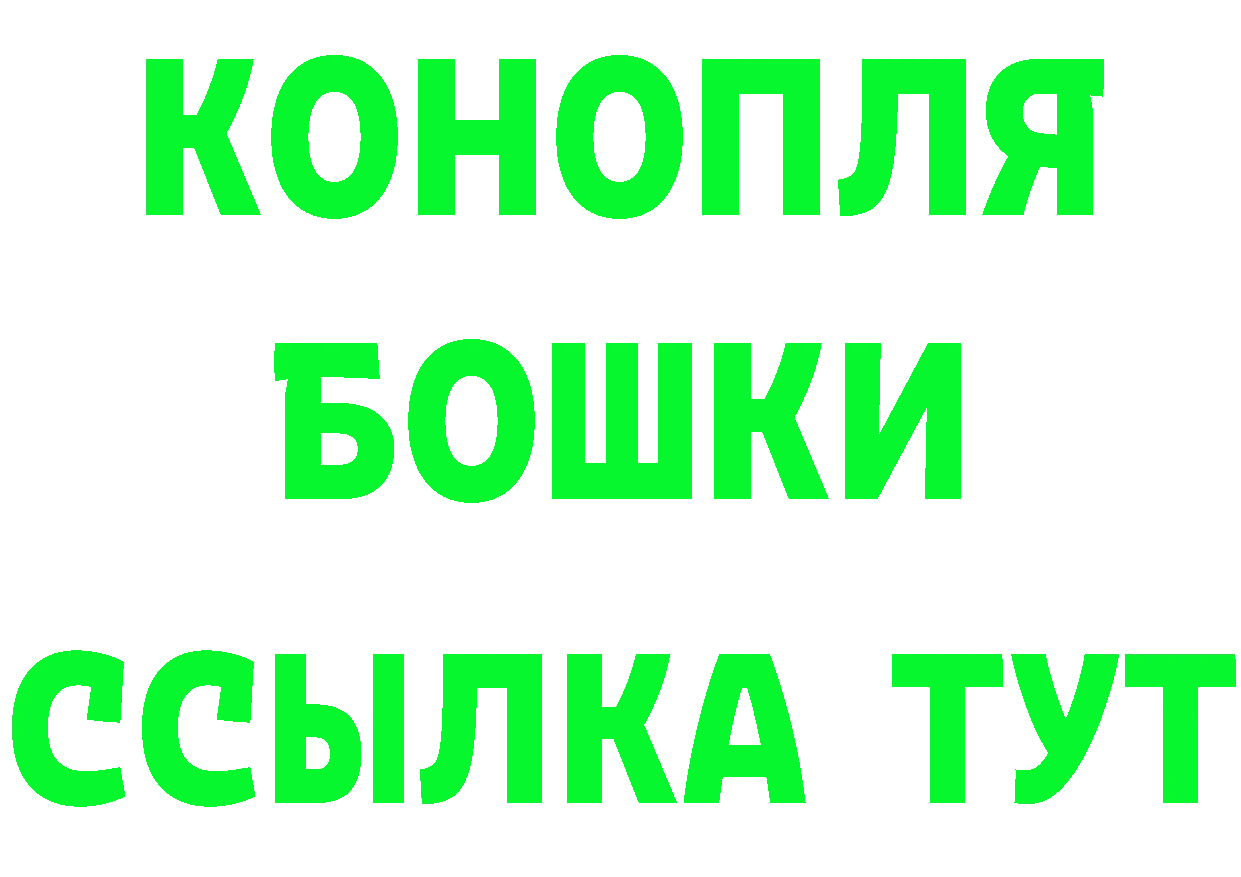 КОНОПЛЯ

БОШКИ

ССЫЛКА ТУТ